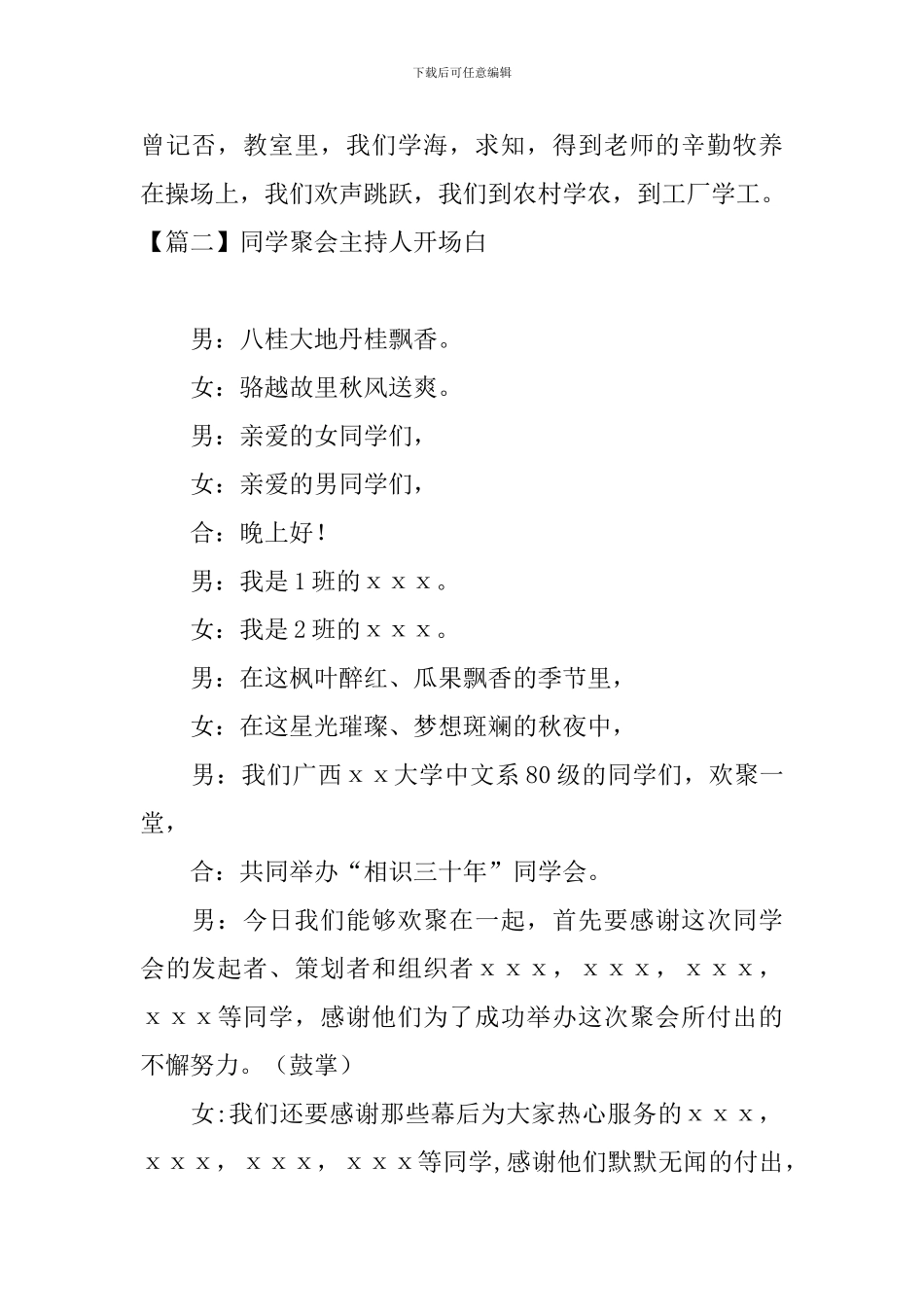 下载后可任意编辑

曾记否，教室里，我们学海，求知，得到老师的辛勤牧养在操场上，我们欢声跳跃，我们到农村学农，到工厂学工。

【篇二】同学聚会主持人开场白

男：八桂大地丹桂飘香。

女：骆越故里秋风送爽。

男：亲爱的女同学们，

女：亲爱的男同学们，

合：晚上好！

男：我是1班的ｘｘｘ。

女：我是2班的ｘｘｘ。

男：在这枫叶醉红、瓜果飘香的季节里，

女：在这星光璀璨、梦想斑斓的秋夜中，

男：我们广西ｘｘ大学中文系80级的同学们，欢聚一堂，

合：共同举办“相识三十年”同学会。

男：今日我们能够欢聚在一起，首先要感谢这次同学会的发起者、策划者和组织者ｘｘｘ，ｘｘｘ，ｘｘｘ，ｘｘｘ等同学，感谢他们为了成功举办这次聚会所付出的不懈努力。（鼓掌）

女:我们还要感谢那些幕后为大家热心服务的ｘｘｘ，ｘｘｘ，ｘｘｘ，ｘｘｘ等同学,感谢他们默默无闻的付出，